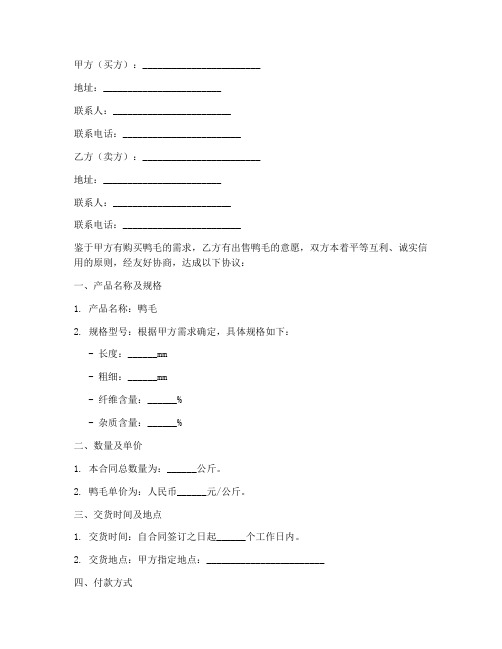 甲方（买方）：________________________

地址：________________________

联系人：________________________

联系电话：________________________

乙方（卖方）：________________________

地址：________________________

联系人：________________________

联系电话：________________________

鉴于甲方有购买鸭毛的需求，乙方有出售鸭毛的意愿，双方本着平等互利、诚实信用的原则，经友好协商，达成以下协议：

一、产品名称及规格

1. 产品名称：鸭毛

2. 规格型号：根据甲方需求确定，具体规格如下：

- 长度：______mm

- 粗细：______mm

- 纤维含量：______%

- 杂质含量：______%

二、数量及单价

1. 本合同总数量为：______公斤。

2. 鸭毛单价为：人民币______元/公斤。

三、交货时间及地点

1. 交货时间：自合同签订之日起______个工作日内。

2. 交货地点：甲方指定地点：________________________

四、付款方式